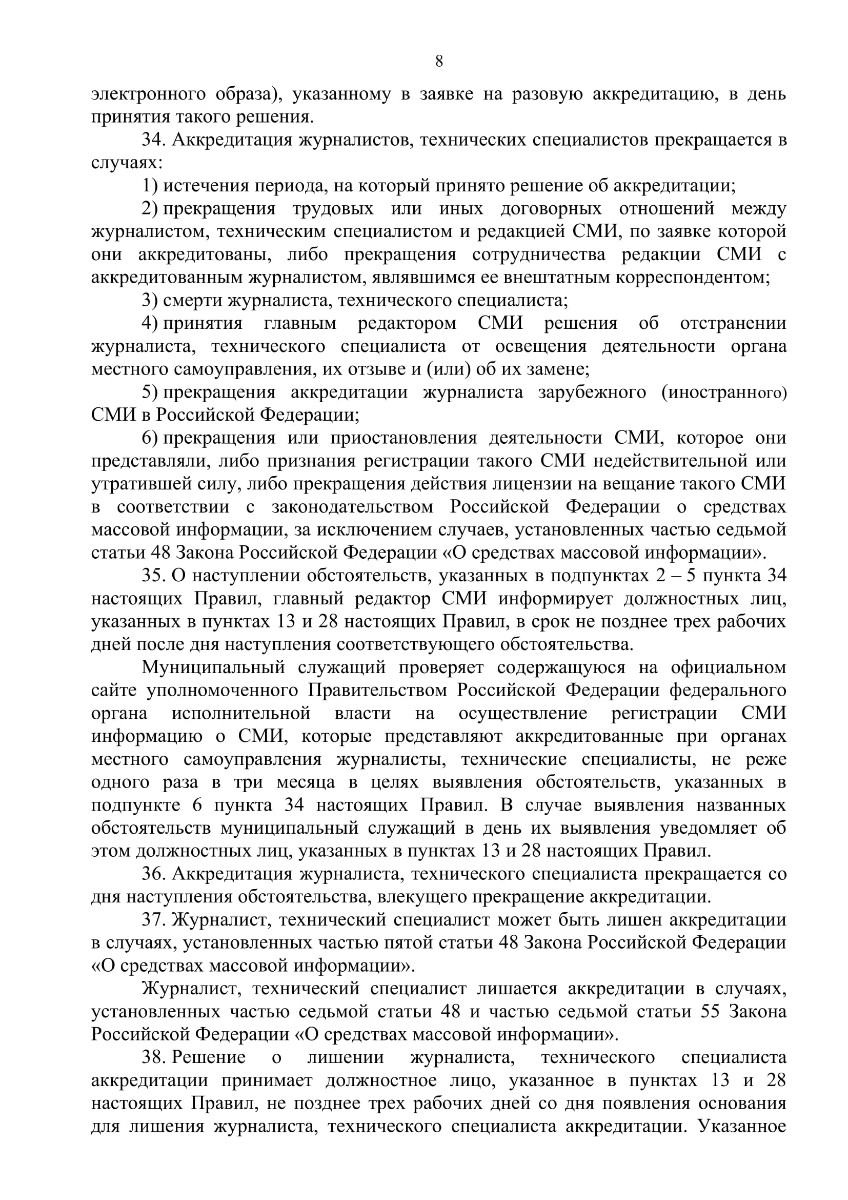 8

электронного образа), указанному в заявке на разовую аккредитацию, в день принятия такого решения.

34. Аккредитация журналистов, технических специалистов прекращается в случаях:

1) истечения периода, на который принято решение об аккредитации;

2) прекращения трудовых или иных договорных отношений между журналистом, техническим специалистом и редакцией СМИ, по заявке которой они аккредитованы, либо прекращения сотрудничества редакции СМИ с аккредитованным журналистом, являвшимся ее внештатным корреспондентом;

3) смерти журналиста, технического специалиста;

4) принятия главным редактором СМИ решения об отстранении журналиста, технического специалиста от освещения деятельности органа местного самоуправления, их отзыве и (или) об их замене;

5) прекращения аккредитации журналиста зарубежного (иностранного) СМИ в Российской Федерации;

6) прекращения или приостановления деятельности СМИ, которое они представляли, либо признания регистрации такого СМИ недействительной или утратившей силу, либо прекращения действия лицензии на вещание такого СМИ в соответствии с законодательством Российской Федерации о средствах массовой информации, за исключением случаев, установленных частью седьмой статьи 48 Закона Российской Федерации «О средствах массовой информации».

35. О наступлении обстоятельств, указанных в подпунктах 2 – 5 пункта 34 настоящих Правил, главный редактор СМИ информирует должностных лиц, указанных в пунктах 13 и 28 настоящих Правил, в срок не позднее трех рабочих дней после дня наступления соответствующего обстоятельства.

Муниципальный служащий проверяет содержащуюся на официальном сайте уполномоченного Правительством Российской Федерации федерального органа исполнительной власти на осуществление регистрации СМИ информацию о СМИ, которые представляют аккредитованные при органах местного самоуправления журналисты, технические специалисты, не реже одного раза в три месяца в целях выявления обстоятельств, указанных в подпункте 6 пункта 34 настоящих Правил. В случае выявления названных обстоятельств муниципальный служащий в день их выявления уведомляет об этом должностных лиц, указанных в пунктах 13 и 28 настоящих Правил.

36. Аккредитация журналиста, технического специалиста прекращается со дня наступления обстоятельства, влекущего прекращение аккредитации.

37. Журналист, технический специалист может быть лишен аккредитации в случаях, установленных частью пятой статьи 48 Закона Российской Федерации «О средствах массовой информации».

Журналист, технический специалист лишается аккредитации в случаях, установленных частью седьмой статьи 48 и частью седьмой статьи 55 Закона Российской Федерации «О средствах массовой информации».

38. Решение о лишении журналиста, технического специалиста аккредитации принимает должностное лицо, указанное в пунктах 13 и 28 настоящих Правил, не позднее трех рабочих дней со дня появления основания для лишения журналиста, технического специалиста аккредитации. Указанное